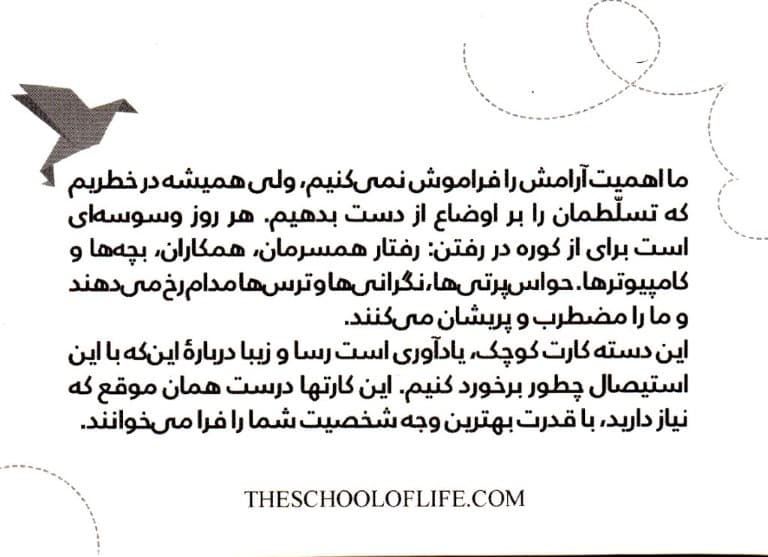 ما اهمیت آرامش را فراموش نمی‌کنیم، ولی همیشه در خطریم که تسلّطمان را بر اوضاع از دست بدهیم. هر روز وسوسه‌ای است برای از کوره در رفتن: رفتار همسرمان، همکاران، بچه‌ها و کامپیوترها. حواس‌پرتی‌ها، نگرانی‌ها و ترس‌ها مدام رخ می‌دهند و ما را مضطرب و پریشان می‌کنند.
این دسته کارت کوچک، یادآوری است رسا و زیبا دربارهٔ این‌که با این استیصال چطور برخورد کنیم. این کارتها درست همان موقع که نیاز دارید، با قدرت بهترین وجه شخصیت شما را فرا می‌خوانند.

THESCHOOLOFLIFE.COM